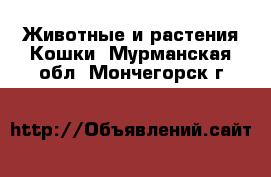 Животные и растения Кошки  Мурманская обл  Мончегорск г

http://Объявлений.сайт